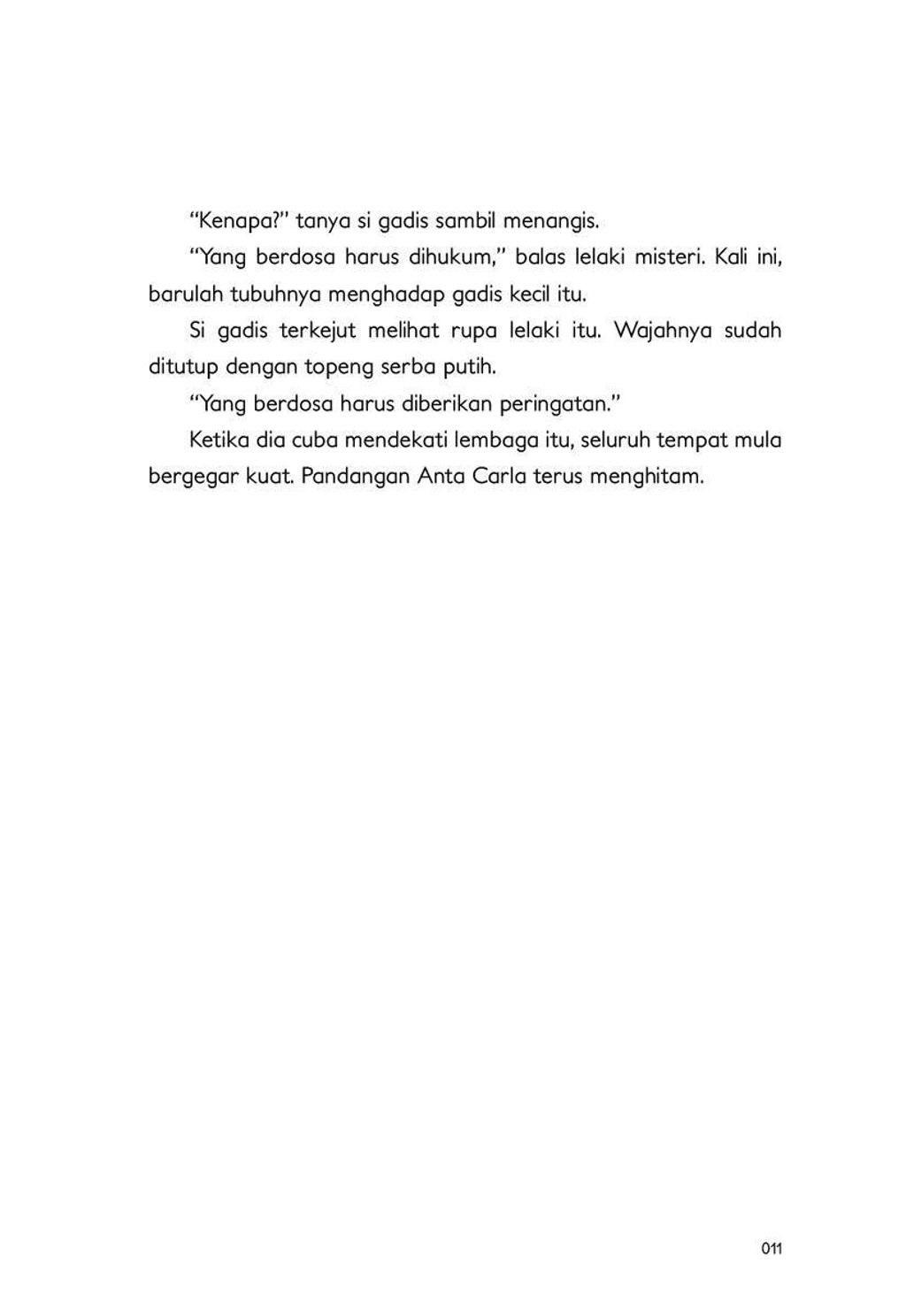 “Kenapa?” tanya si gadis sambil menangis.

“Yang berdosa harus dihukum,” balas lelaki misteri. Kali ini, barulah tubuhnya menghadap gadis kecil itu.

Si gadis terkejut melihat rupa lelaki itu. Wajahnya sudah ditutup dengan topeng serba putih.

“Yang berdosa harus diberikan peringatan.”

Ketika dia cuba mendekati lembaga itu, seluruh tempat mula bergegar kuat. Pandangan Anta Carla terus menghitam.

011